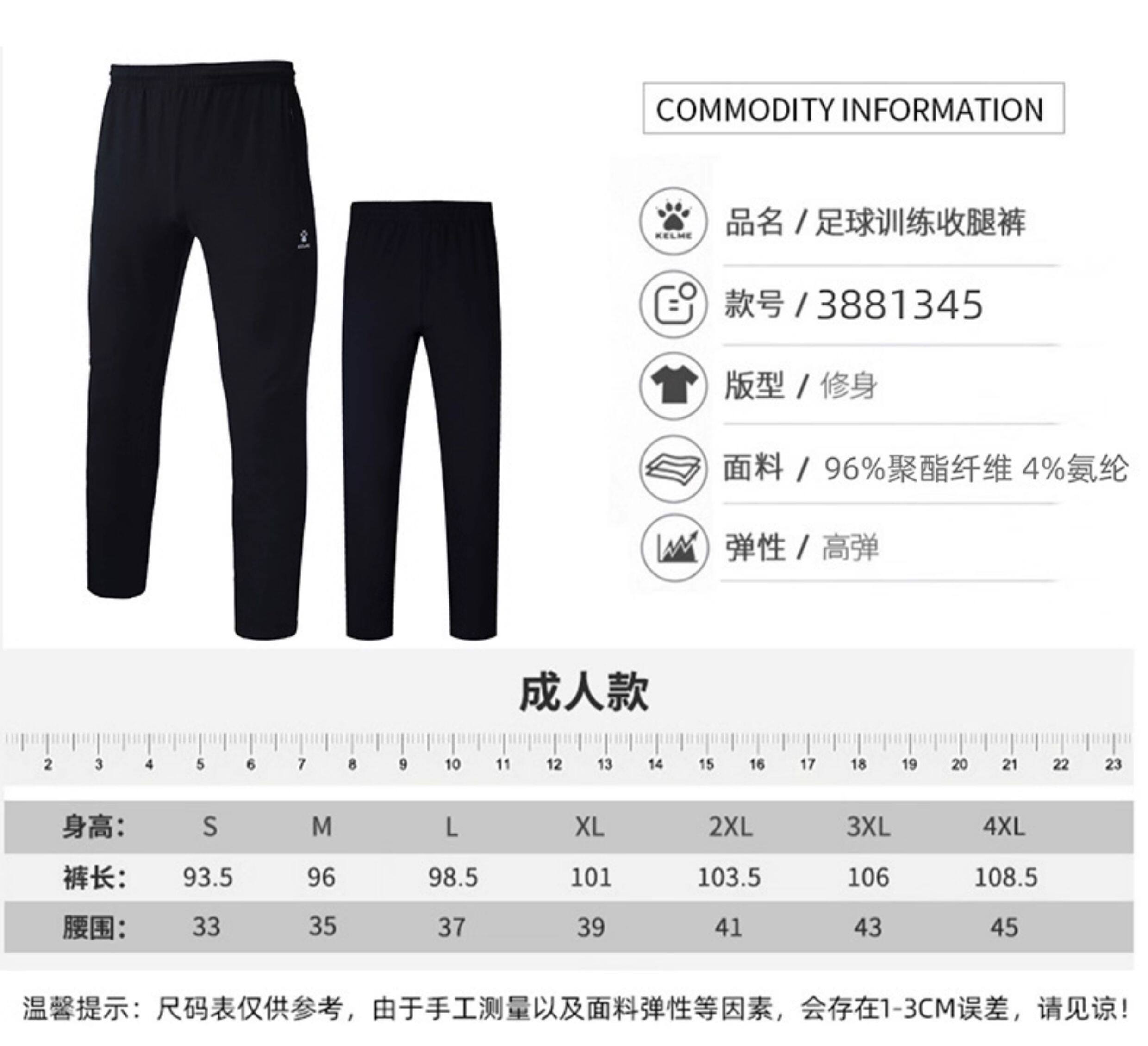 COMMODITY INFORMATION

KELME

品名 / 足球训练收腿裤

款号 / 3881345

版型 / 修身

面料 / 96%聚酯纤维 4%氨纶

弹性 / 高弹

成人款

2 3 4 5 6 7 8 9 10 11 12 13 14 15 16 17 18 19 20 21 22 23

| 身高: | S | M | L | XL | 2XL | 3XL | 4XL |
|---|---|---|---|---|---|---|---|
| 裤长: | 93.5 | 96 | 98.5 | 101 | 103.5 | 106 | 108.5 |
| 腰围: | 33 | 35 | 37 | 39 | 41 | 43 | 45 |

温馨提示:尺码表仅供参考,由于手工测量以及面料弹性等因素,会存在1-3CM误差,请见谅!